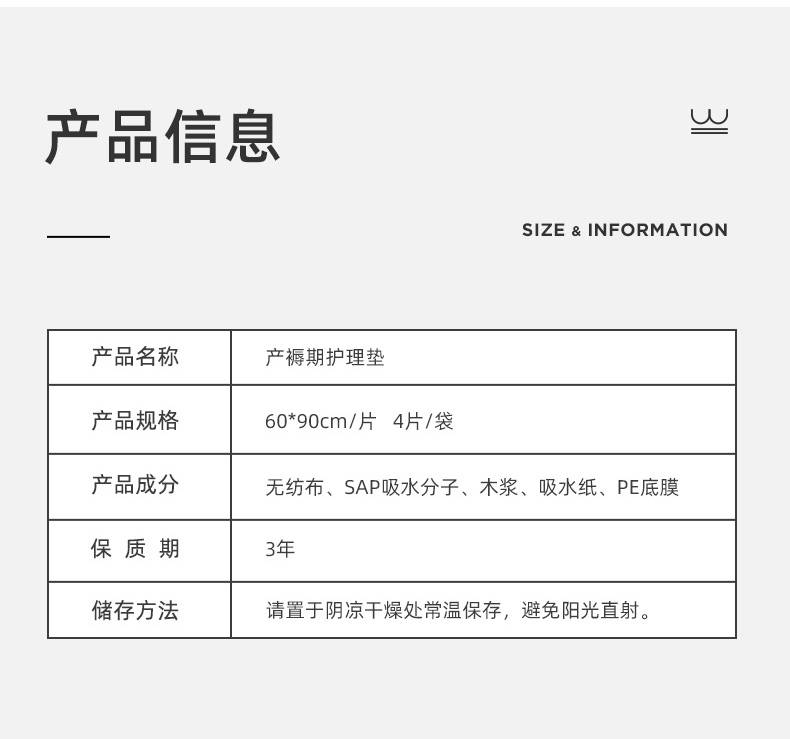 产品信息

SIZE & INFORMATION

| 产品名称 | 产褥期护理垫 |
|---|---|
| 产品规格 | 60*90cm/片 4片/袋 |
| 产品成分 | 无纺布、SAP吸水分子、木浆、吸水纸、PE底膜 |
| 保 质 期 | 3年 |
| 储存方法 | 请置于阴凉干燥处常温保存，避免阳光直射。 |